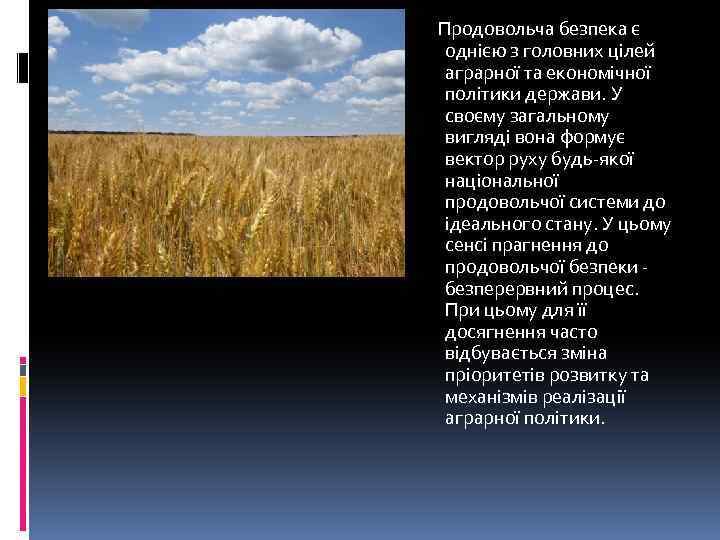 Продовольча безпека є однією з головних цілей аграрної та економічної політики держави. У своєму загальному вигляді вона формує вектор руху будь-якої національної продовольчої системи до ідеального стану. У цьому сенсі прагнення до продовольчої безпеки - безперервний процес. При цьому для її досягнення часто відбувається зміна пріоритетів розвитку та механізмів реалізації аграрної політики.